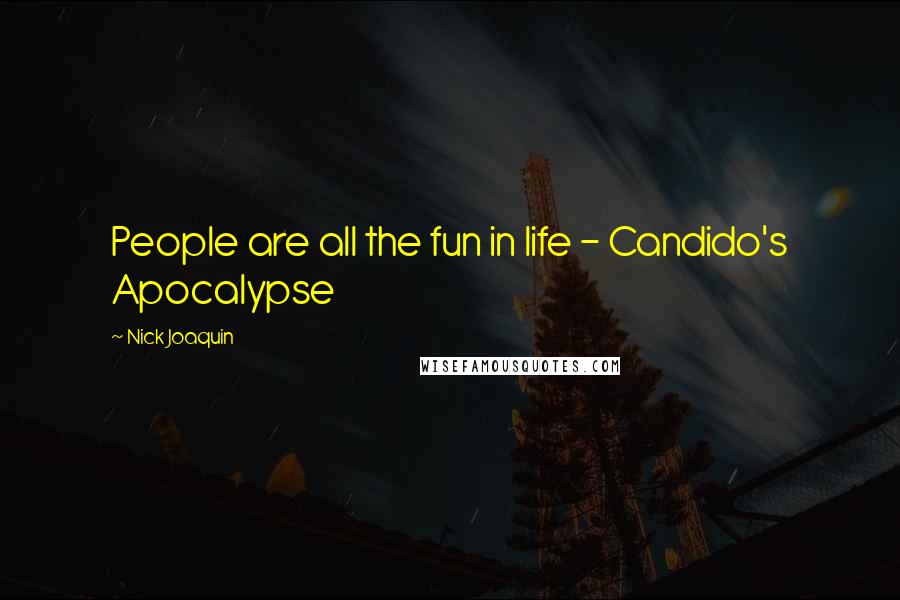 People are all the fun in life - Candido's Apocalypse

~ Nick Joaquin

WISEFAMOUSQUOTES.COM